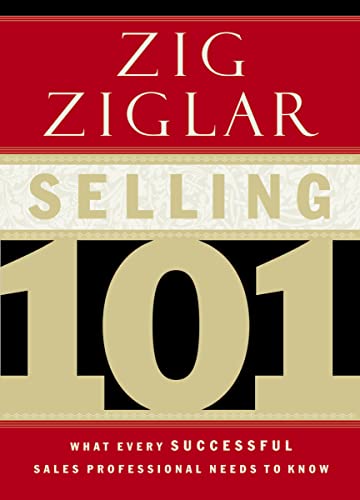 ZIG ZIGLAR

SELLING

101

WHAT EVERY SUCCESSFUL SALES PROFESSIONAL NEEDS TO KNOW